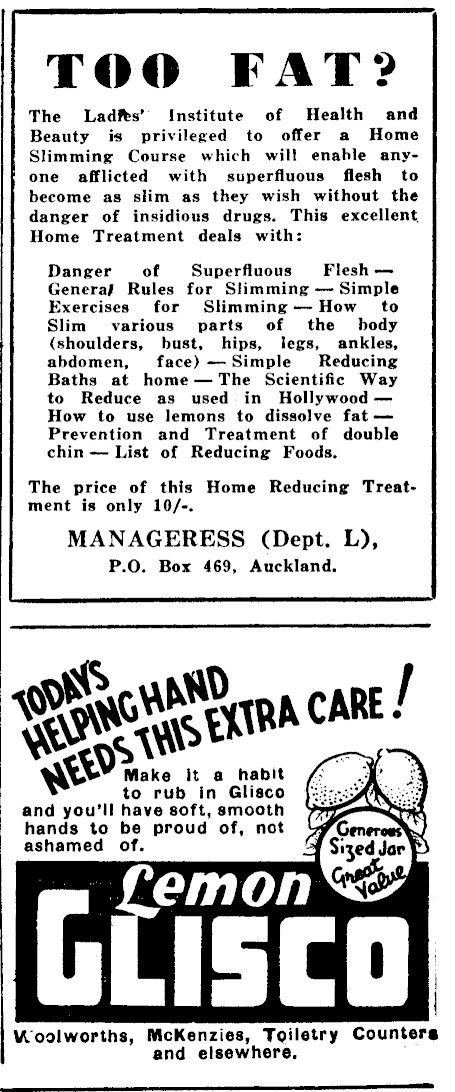 TOO FAT?

The Ladies' Institute of Health and Beauty is privileged to offer a Home Slimming Course which will enable anyone afflicted with superfluous flesh to become as slim as they wish without the danger of insidious drugs. This excellent Home Treatment deals with:

Danger of Superfluous Flesh — General Rules for Slimming — Simple Exercises for Slimming — How to Slim various parts of the body (shoulders, bust, hips, legs, ankles, abdomen, face) — Simple Reducing Baths at home — The Scientific Way to Reduce as used in Hollywood — How to use lemons to dissolve fat — Prevention and Treatment of double chin — List of Reducing Foods.

The price of this Home Reducing Treatment is only 10/-.

MANAGERESS (Dept. L),
P.O. Box 469, Auckland.

TODAYS HELPING HAND NEEDS THIS EXTRA CARE!

Make it a habit to rub in Glisco and you'll have soft, smooth hands to be proud of, not ashamed of.

Generous Sized Jar Great Value

Lemon GLISCO

Woolworths, McKenzies, Toiletry Counters and elsewhere.